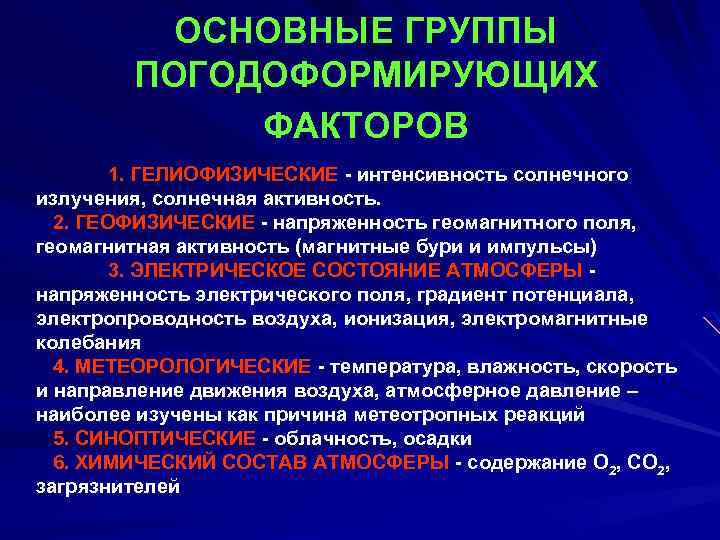 ОСНОВНЫЕ ГРУППЫ ПОГОДОФОРМИРУЮЩИХ ФАКТОРОВ

1. ГЕЛИОФИЗИЧЕСКИЕ - интенсивность солнечного излучения, солнечная активность.

2. ГЕОФИЗИЧЕСКИЕ - напряженность геомагнитного поля, геомагнитная активность (магнитные бури и импульсы)

3. ЭЛЕКТРИЧЕСКОЕ СОСТОЯНИЕ АТМОСФЕРЫ - напряженность электрического поля, градиент потенциала, электропроводность воздуха, ионизация, электромагнитные колебания

4. МЕТЕОРОЛОГИЧЕСКИЕ - температура, влажность, скорость и направление движения воздуха, атмосферное давление – наиболее изучены как причина метеотропных реакций

5. СИНОПТИЧЕСКИЕ - облачность, осадки

6. ХИМИЧЕСКИЙ СОСТАВ АТМОСФЕРЫ - содержание $O_2$, $CO_2$, загрязнителей